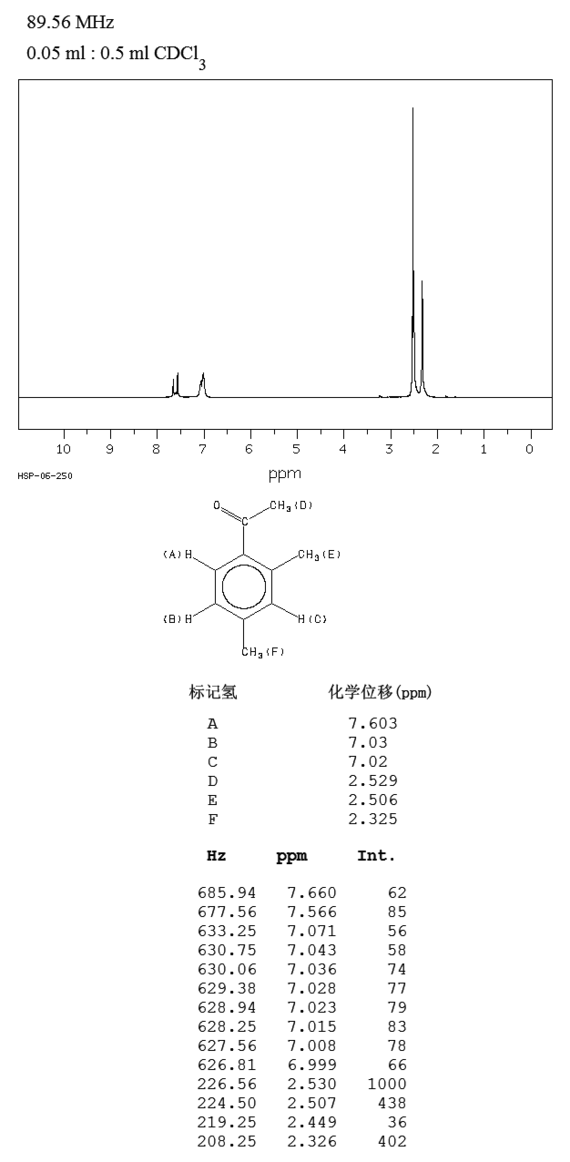 89.56 MHz

0.05 ml : 0.5 ml $CDCl_3$

10 9 8 7 6 5 4 3 2 1 0

HSP-06-250

ppm

O
C
$CH_3$(D)
(A)H
$CH_3$(E)
(B)H
H(C)
$CH_3$(F)

| 标记氢 | 化学位移(ppm) |
|---|---|
| A | 7.603 |
| B | 7.03 |
| C | 7.02 |
| D | 2.529 |
| E | 2.506 |
| F | 2.325 |

| Hz | ppm | Int. |
|---|---|---|
| 685.94 | 7.660 | 62 |
| 677.56 | 7.566 | 85 |
| 633.25 | 7.071 | 56 |
| 630.75 | 7.043 | 58 |
| 630.06 | 7.036 | 74 |
| 629.38 | 7.028 | 77 |
| 628.94 | 7.023 | 79 |
| 628.25 | 7.015 | 83 |
| 627.56 | 7.008 | 78 |
| 626.81 | 6.999 | 66 |
| 226.56 | 2.530 | 1000 |
| 224.50 | 2.507 | 438 |
| 219.25 | 2.449 | 36 |
| 208.25 | 2.326 | 402 |